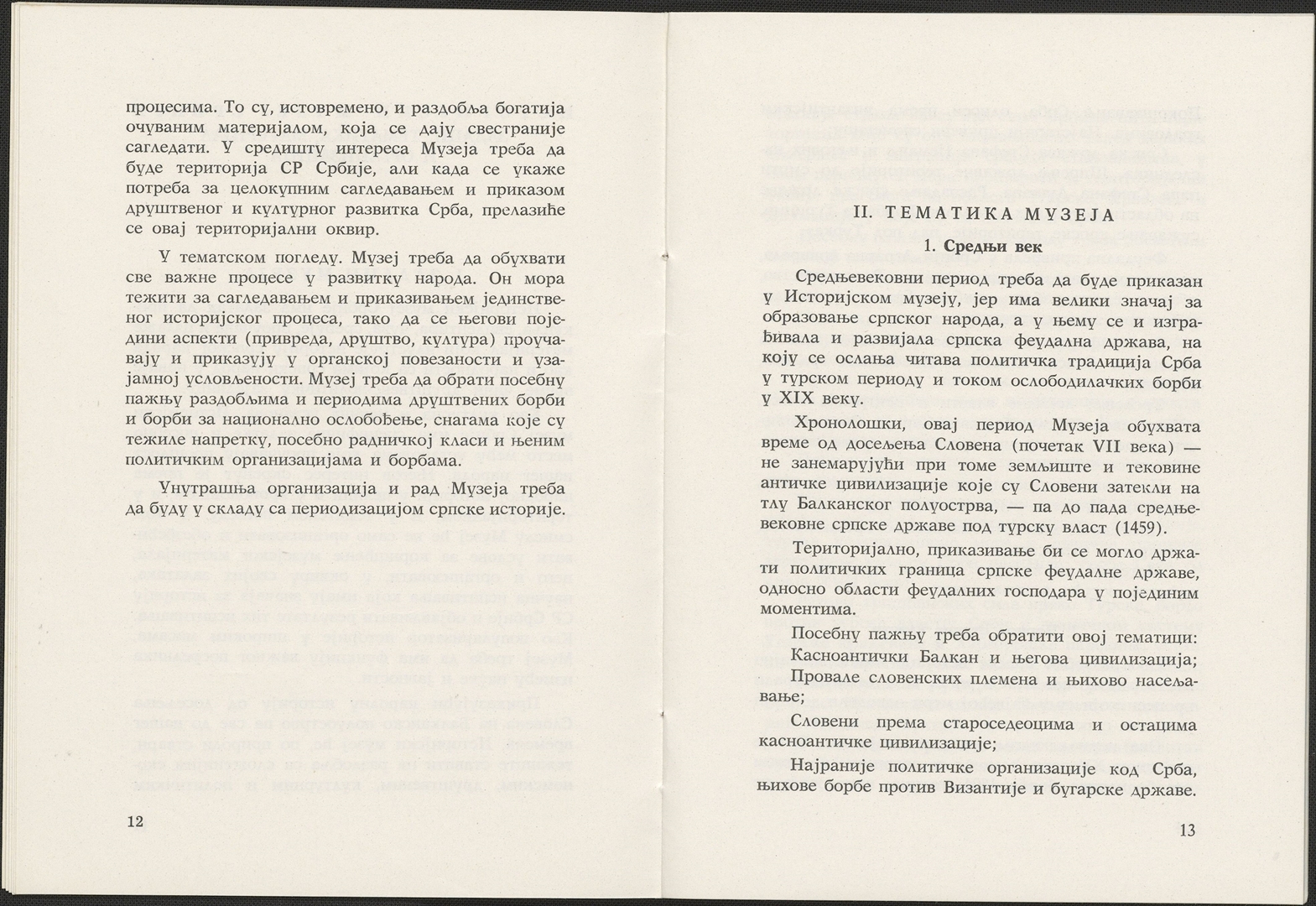 процесима. То су, истовремено, и раздобља богатија очуваним материјалом, која се дају свестраније сагледати. У средишту интереса Музеја треба да буде територија СР Србије, али када се укаже потреба за целокупним сагледавањем и приказом друштвеног и културног развитка Срба, прелазиће се овај територијални оквир.

У тематском погледу. Музеј треба да обухвати све важне процесе у развитку народа. Он мора тежити за сагледавањем и приказивањем јединственог историјског процеса, тако да се његови поједини аспекти (привреда, друштво, култура) проучавају и приказују у органској повезаности и узајамној условљености. Музеј треба да обрати посебну пажњу раздобљима и периодима друштвених борби и борби за национално ослобођење, снагама које су тежиле напретку, посебно радничкој класи и њеним политичким организацијама и борбама.

Унутрашња организација и рад Музеја треба да буду у складу са периодизацијом српске историје.

12

II. ТЕМАТИКА МУЗЕЈА

1. Средњи век

Средњевековни период треба да буде приказан у Историјском музеју, јер има велики значај за образовање српског народа, а у њему се и изграђивала и развијала српска феудална држава, на коју се ослања читава политичка традиција Срба у турском периоду и током ослободилачких борби у XIX веку.

Хронолошки, овај период Музеја обухвата време од досељења Словена (почетак VII века) — не занемарујући при томе земљиште и тековине античке цивилизације које су Словени затекли на тлу Балканског полуострва, — па до пада средњевековне српске државе под турску власт (1459).

Територијално, приказивање би се могло држати политичких граница српске феудалне државе, односно области феудалних господара у појединим моментима.

Посебну пажњу треба обратити овој тематици:

Касноантички Балкан и његова цивилизација;

Провале словенских племена и њихово насељавање;

Словени према староседеоцима и остацима касноантичке цивилизације;

Најраније политичке организације код Срба, њихове борбе против Византије и бугарске државе.

13